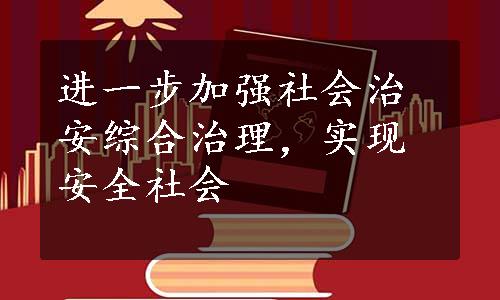 进一步加强社会治安综合治理，实现安全社会